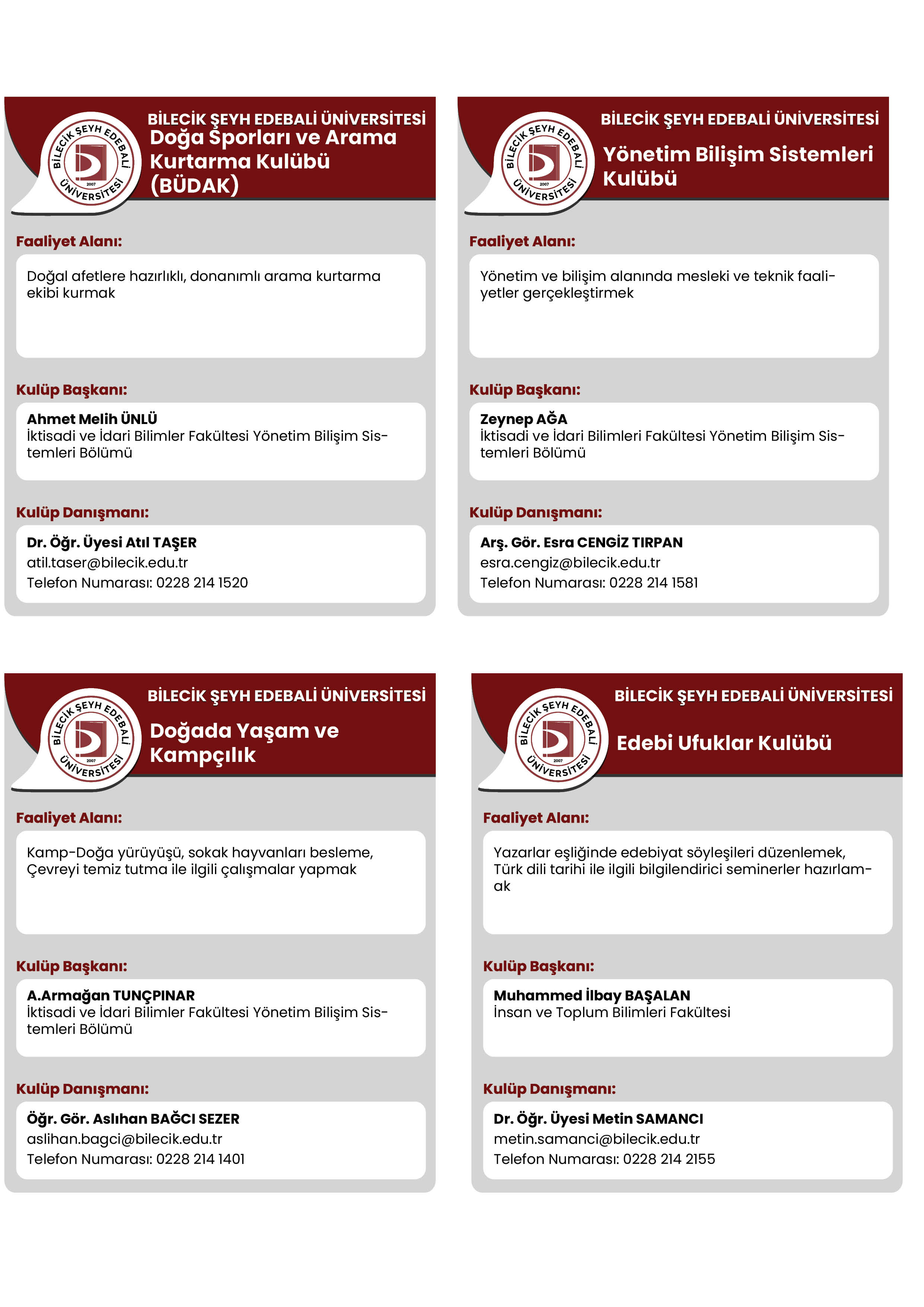 BİLECİK ŞEYH EDEBALİ ÜNİVERSİTESİ 2007

BİLECİK ŞEYH EDEBALİ ÜNİVERSİTESİ
Doğa Sporları ve Arama Kurtarma Kulübü (BÜDAK)

Faaliyet Alanı:

Doğal afetlere hazırlıklı, donanımlı arama kurtarma ekibi kurmak

Kulüp Başkanı:

Ahmet Melih ÜNLÜ
İktisadi ve İdari Bilimler Fakültesi Yönetim Bilişim Sistemleri Bölümü

Kulüp Danışmanı:

Dr. Öğr. Üyesi Atıl TAŞER
atil.taser@bilecik.edu.tr
Telefon Numarası: 0228 214 1520

BİLECİK ŞEYH EDEBALİ ÜNİVERSİTESİ 2007

BİLECİK ŞEYH EDEBALİ ÜNİVERSİTESİ
Yönetim Bilişim Sistemleri Kulübü

Faaliyet Alanı:

Yönetim ve bilişim alanında mesleki ve teknik faaliyetler gerçekleştirmek

Kulüp Başkanı:

Zeynep AĞA
İktisadi ve İdari Bilimleri Fakültesi Yönetim Bilişim Sistemleri Bölümü

Kulüp Danışmanı:

Arş. Gör. Esra CENGİZ TIRPAN
esra.cengiz@bilecik.edu.tr
Telefon Numarası: 0228 214 1581

BİLECİK ŞEYH EDEBALİ ÜNİVERSİTESİ 2007

BİLECİK ŞEYH EDEBALİ ÜNİVERSİTESİ
Doğada Yaşam ve Kampçılık

Faaliyet Alanı:

Kamp-Doğa yürüyüşü, sokak hayvanları besleme, Çevreyi temiz tutma ile ilgili çalışmalar yapmak

Kulüp Başkanı:

A.Armağan TUNÇPINAR
İktisadi ve İdari Bilimler Fakültesi Yönetim Bilişim Sistemleri Bölümü

Kulüp Danışmanı:

Öğr. Gör. Aslıhan BAĞCI SEZER
aslihan.bagci@bilecik.edu.tr
Telefon Numarası: 0228 214 1401

BİLECİK ŞEYH EDEBALİ ÜNİVERSİTESİ 2007

BİLECİK ŞEYH EDEBALİ ÜNİVERSİTESİ
Edebi Ufuklar Kulübü

Faaliyet Alanı:

Yazarlar eşliğinde edebiyat söyleşileri düzenlemek, Türk dili tarihi ile ilgili bilgilendirici seminerler hazırlamak

Kulüp Başkanı:

Muhammed İlbay BAŞALAN
İnsan ve Toplum Bilimleri Fakültesi

Kulüp Danışmanı:

Dr. Öğr. Üyesi Metin SAMANCI
metin.samanci@bilecik.edu.tr
Telefon Numarası: 0228 214 2155